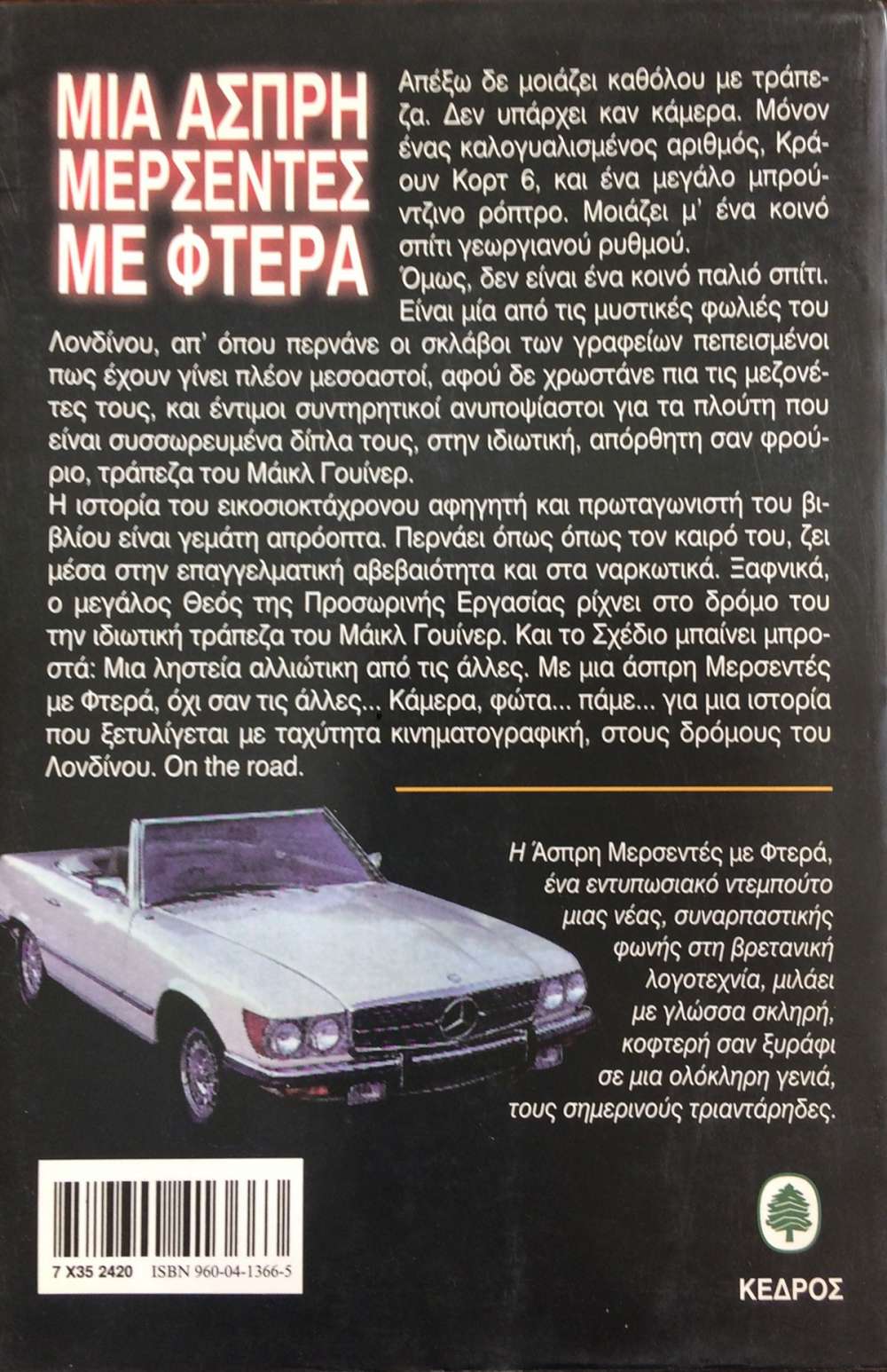 ΜΙΑ ΑΣΠΡΗ ΜΕΡΣΕΝΤΕΣ ΜΕ ΦΤΕΡΑ

Απέξω δε μοιάζει καθόλου με τράπεζα. Δεν υπάρχει καν κάμερα. Μόνον ένας καλογυαλισμένος αριθμός, Κράουν Κορτ 6, και ένα μεγάλο μπρούντζινο ρόπτρο. Μοιάζει μ' ένα κοινό σπίτι γεωργιανού ρυθμού.
Όμως, δεν είναι ένα κοινό παλιό σπίτι. Είναι μία από τις μυστικές φωλιές του Λονδίνου, απ' όπου περνάνε οι σκλάβοι των γραφείων πεπεισμένοι πως έχουν γίνει πλέον μεσοαστοί, αφού δε χρωστάνε πια τις μεζονέτες τους, και έντιμοι συντηρητικοί ανυποψίαστοι για τα πλούτη που είναι συσσωρευμένα δίπλα τους, στην ιδιωτική, απόρθητη σαν φρούριο, τράπεζα του Μάικλ Γουίνερ.
Η ιστορία του εικοσιοκτάχρονου αφηγητή και πρωταγωνιστή του βιβλίου είναι γεμάτη απρόοπτα. Περνάει όπως όπως τον καιρό του, ζει μέσα στην επαγγελματική αβεβαιότητα και στα ναρκωτικά. Ξαφνικά, ο μεγάλος Θεός της Προσωρινής Εργασίας ρίχνει στο δρόμο του την ιδιωτική τράπεζα του Μάικλ Γουίνερ. Και το Σχέδιο μπαίνει μπροστά: Μια ληστεία αλλιώτικη από τις άλλες. Με μια άσπρη Μερσεντές με Φτερά, όχι σαν τις άλλες... Κάμερα, φώτα... πάμε... για μια ιστορία που ξετυλίγεται με ταχύτητα κινηματογραφική, στους δρόμους του Λονδίνου. On the road.

Η Άσπρη Μερσεντές με Φτερά, ένα εντυπωσιακό ντεμπούτο μιας νέας, συναρπαστικής φωνής στη βρετανική λογοτεχνία, μιλάει με γλώσσα σκληρή, κοφτερή σαν ξυράφι σε μια ολόκληρη γενιά, τους σημερινούς τριαντάρηδες.

7 X35 2420 ISBN 960-04-1366-5

ΚΕΔΡΟΣ